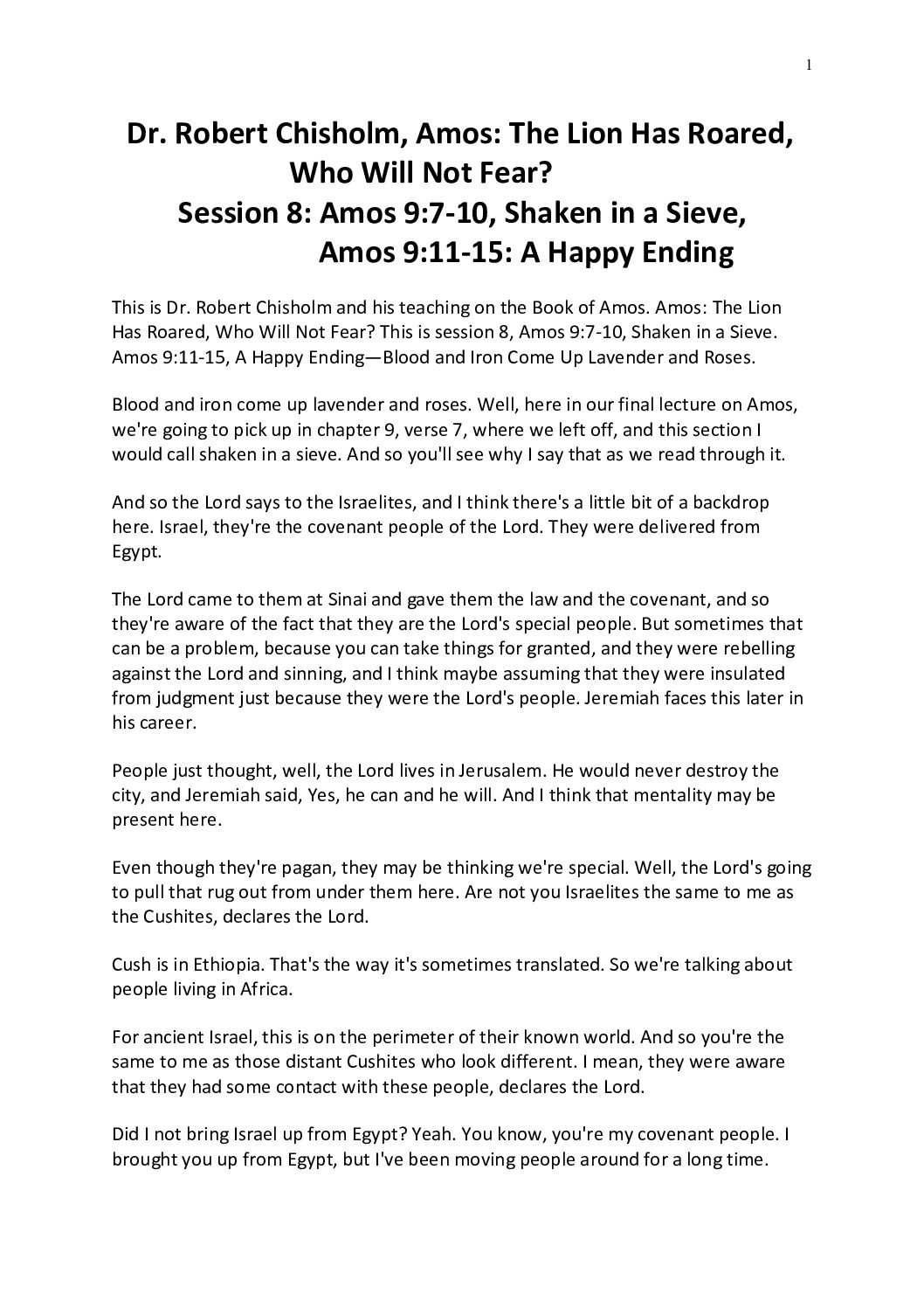 1

Dr. Robert Chisholm, Amos: The Lion Has Roared, Who Will Not Fear?
Session 8: Amos 9:7-10, Shaken in a Sieve, Amos 9:11-15: A Happy Ending

This is Dr. Robert Chisholm and his teaching on the Book of Amos. Amos: The Lion Has Roared, Who Will Not Fear? This is session 8, Amos 9:7-10, Shaken in a Sieve. Amos 9:11-15, A Happy Ending—Blood and Iron Come Up Lavender and Roses.

Blood and iron come up lavender and roses. Well, here in our final lecture on Amos, we're going to pick up in chapter 9, verse 7, where we left off, and this section I would call shaken in a sieve. And so you'll see why I say that as we read through it.

And so the Lord says to the Israelites, and I think there's a little bit of a backdrop here. Israel, they're the covenant people of the Lord. They were delivered from Egypt.

The Lord came to them at Sinai and gave them the law and the covenant, and so they're aware of the fact that they are the Lord's special people. But sometimes that can be a problem, because you can take things for granted, and they were rebelling against the Lord and sinning, and I think maybe assuming that they were insulated from judgment just because they were the Lord's people. Jeremiah faces this later in his career.

People just thought, well, the Lord lives in Jerusalem. He would never destroy the city, and Jeremiah said, Yes, he can and he will. And I think that mentality may be present here.

Even though they're pagan, they may be thinking we're special. Well, the Lord's going to pull that rug out from under them here. Are not you Israelites the same to me as the Cushites, declares the Lord.

Cush is in Ethiopia. That's the way it's sometimes translated. So we're talking about people living in Africa.

For ancient Israel, this is on the perimeter of their known world. And so you're the same to me as those distant Cushites who look different. I mean, they were aware that they had some contact with these people, declares the Lord.

Did I not bring Israel up from Egypt? Yeah. You know, you're my covenant people. I brought you up from Egypt, but I've been moving people around for a long time.